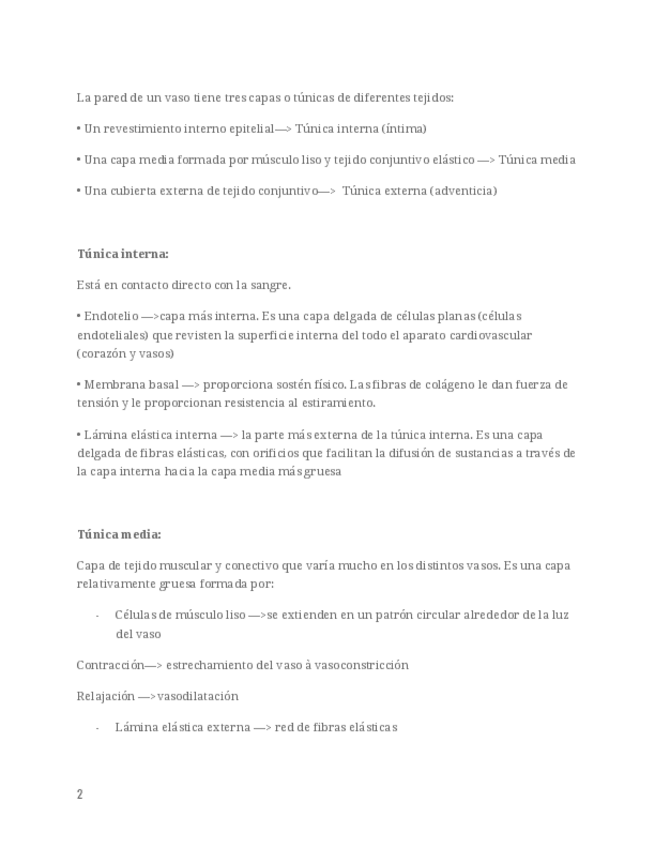 La pared de un vaso tiene tres capas o túnicas de diferentes tejidos:

• Un revestimiento interno epitelial—> Túnica interna (íntima)

• Una capa media formada por músculo liso y tejido conjuntivo elástico —> Túnica media

• Una cubierta externa de tejido conjuntivo—> Túnica externa (adventicia)

Túnica interna:

Está en contacto directo con la sangre.

• Endotelio —>capa más interna. Es una capa delgada de células planas (células endoteliales) que revisten la superficie interna del todo el aparato cardiovascular (corazón y vasos)

• Membrana basal —> proporciona sostén físico. Las fibras de colágeno le dan fuerza de tensión y le proporcionan resistencia al estiramiento.

• Lámina elástica interna —> la parte más externa de la túnica interna. Es una capa delgada de fibras elásticas, con orificios que facilitan la difusión de sustancias a través de la capa interna hacia la capa media más gruesa

Túnica media:

Capa de tejido muscular y conectivo que varía mucho en los distintos vasos. Es una capa relativamente gruesa formada por:

- Células de músculo liso —>se extienden en un patrón circular alrededor de la luz del vaso

Contracción—> estrechamiento del vaso à vasoconstricción

Relajación —>vasodilatación

- Lámina elástica externa —> red de fibras elásticas

2